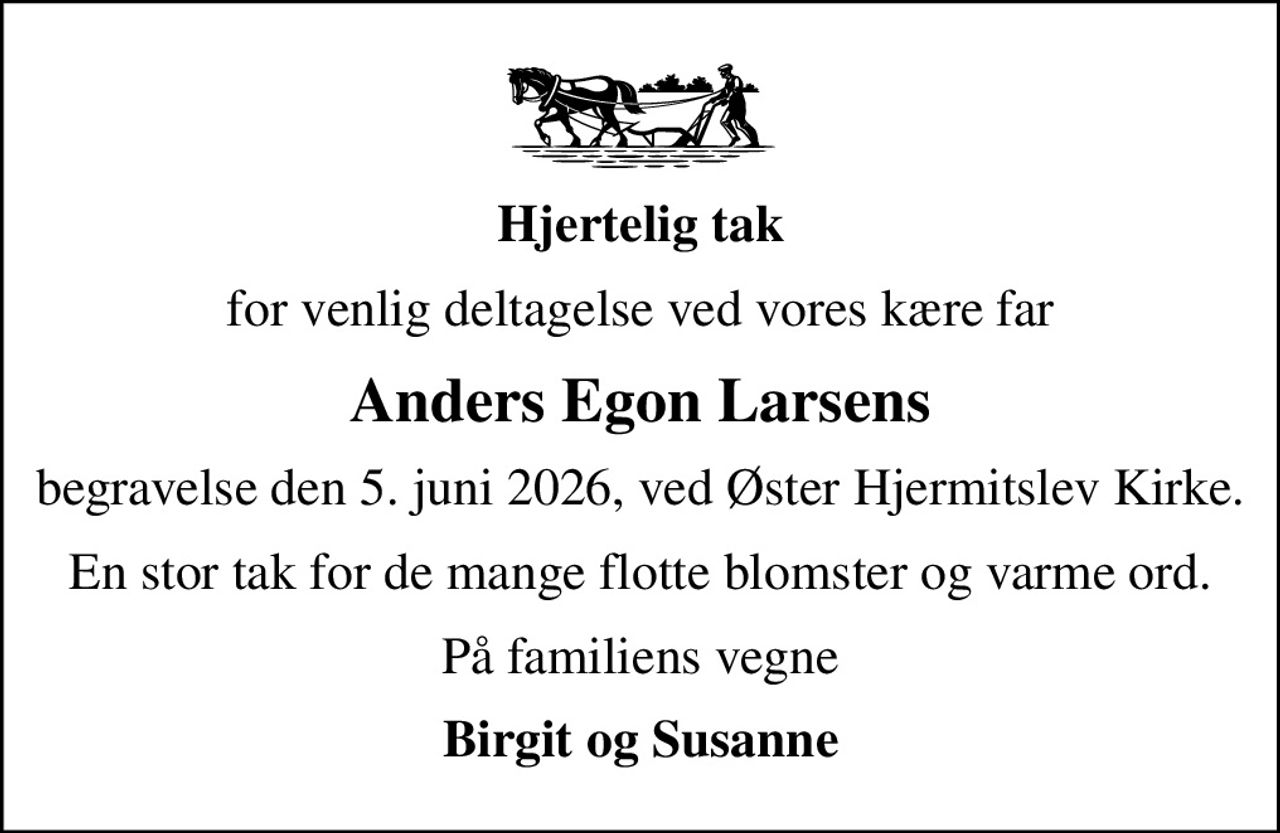 Hjertelig tak

for venlig deltagelse ved vores kære far

Anders Egon Larsens

begravelse den 5. juni 2026, ved Øster Hjermitslev Kirke.

En stor tak for de mange flotte blomster og varme ord.

På familiens vegne

Birgit og Susanne